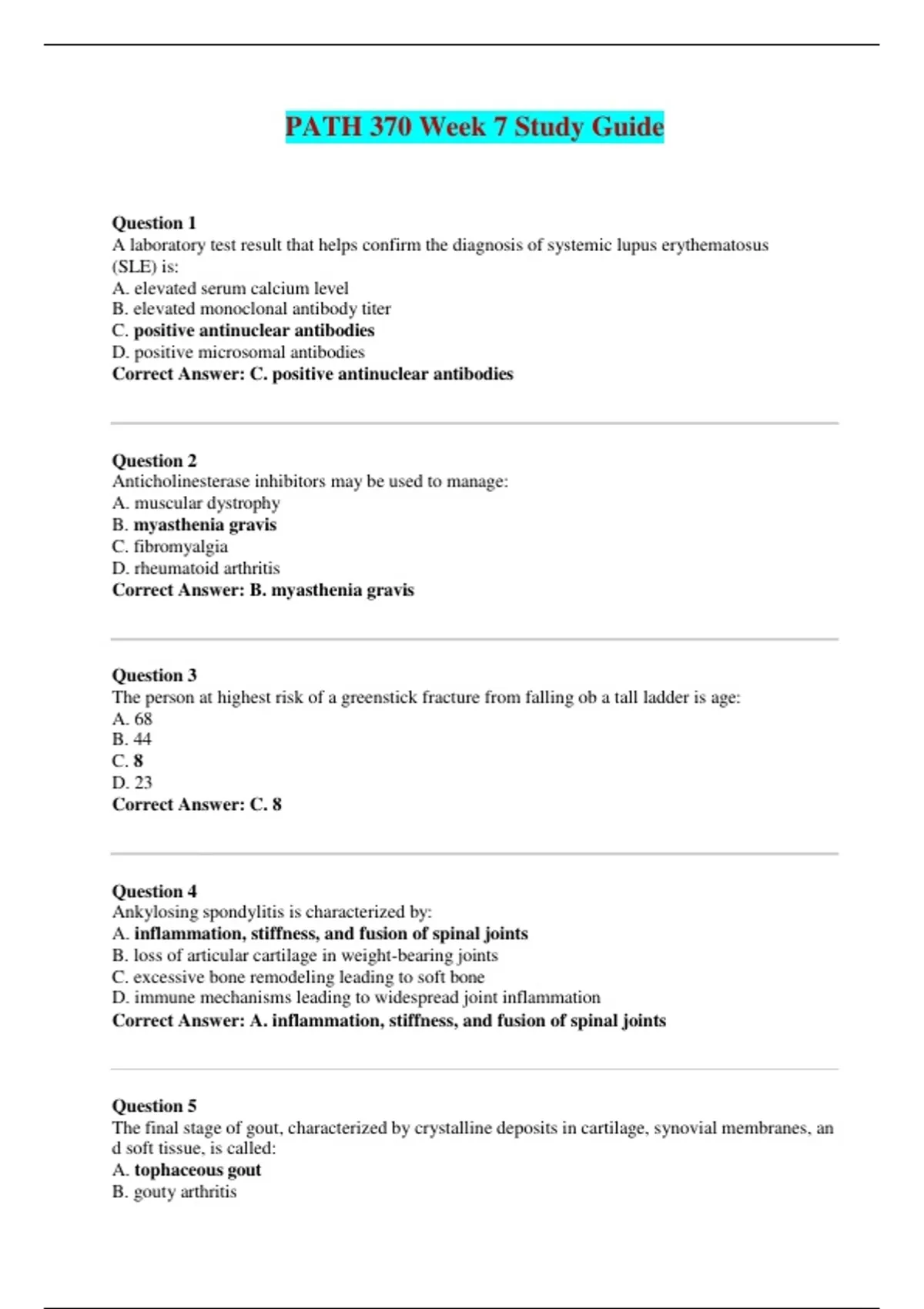 PATH 370 Week 7 Study Guide

Question 1
A laboratory test result that helps confirm the diagnosis of systemic lupus erythematosus (SLE) is:
A. elevated serum calcium level
B. elevated monoclonal antibody titer
C. positive antinuclear antibodies
D. positive microsomal antibodies
Correct Answer: C. positive antinuclear antibodies

Question 2
Anticholinesterase inhibitors may be used to manage:
A. muscular dystrophy
B. myasthenia gravis
C. fibromyalgia
D. rheumatoid arthritis
Correct Answer: B. myasthenia gravis

Question 3
The person at highest risk of a greenstick fracture from falling ob a tall ladder is age:
A. 68
B. 44
C. 8
D. 23
Correct Answer: C. 8

Question 4
Ankylosing spondylitis is characterized by:
A. inflammation, stiffness, and fusion of spinal joints
B. loss of articular cartilage in weight-bearing joints
C. excessive bone remodeling leading to soft bone
D. immune mechanisms leading to widespread joint inflammation
Correct Answer: A. inflammation, stiffness, and fusion of spinal joints

Question 5
The final stage of gout, characterized by crystalline deposits in cartilage, synovial membranes, an d soft tissue, is called:
A. tophaceous gout
B. gouty arthritis